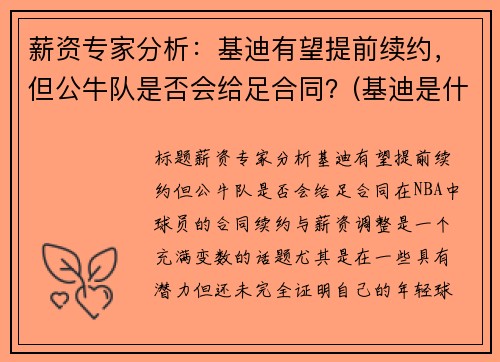 薪资专家分析：基迪有望提前续约，但公牛队是否会给足合同？(基迪是什

标题薪资专家分析基迪有望提前续约但公牛队是否会给足合同在NBA中球员的合同续约与薪资调整是一个充满变数的话题尤其是在一些具有潜力但还未完全证明自己的年轻球